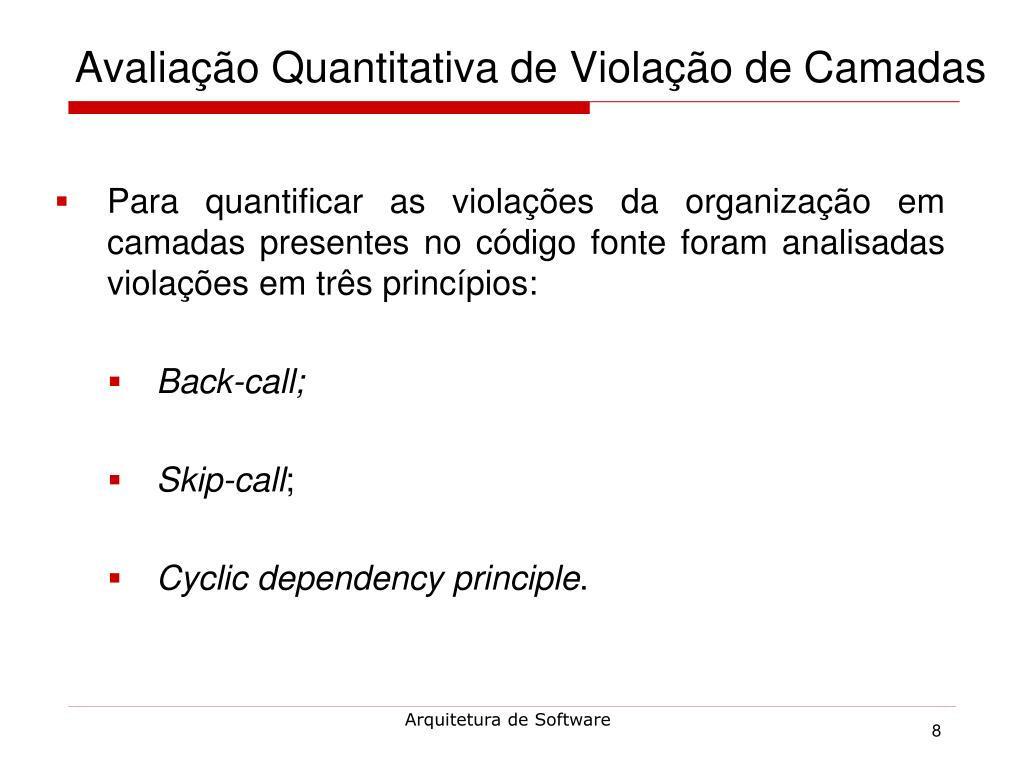 Avaliação Quantitativa de Violação de Camadas

Para quantificar as violações da organização em camadas presentes no código fonte foram analisadas violações em três princípios:

Back-call;

Skip-call;

Cyclic dependency principle.

Arquitetura de Software

8